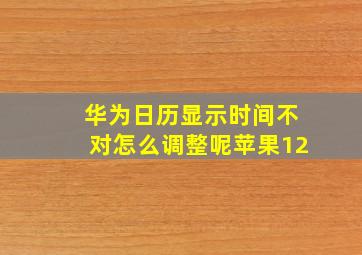 华为日历显示时间不对怎么调整呢苹果12